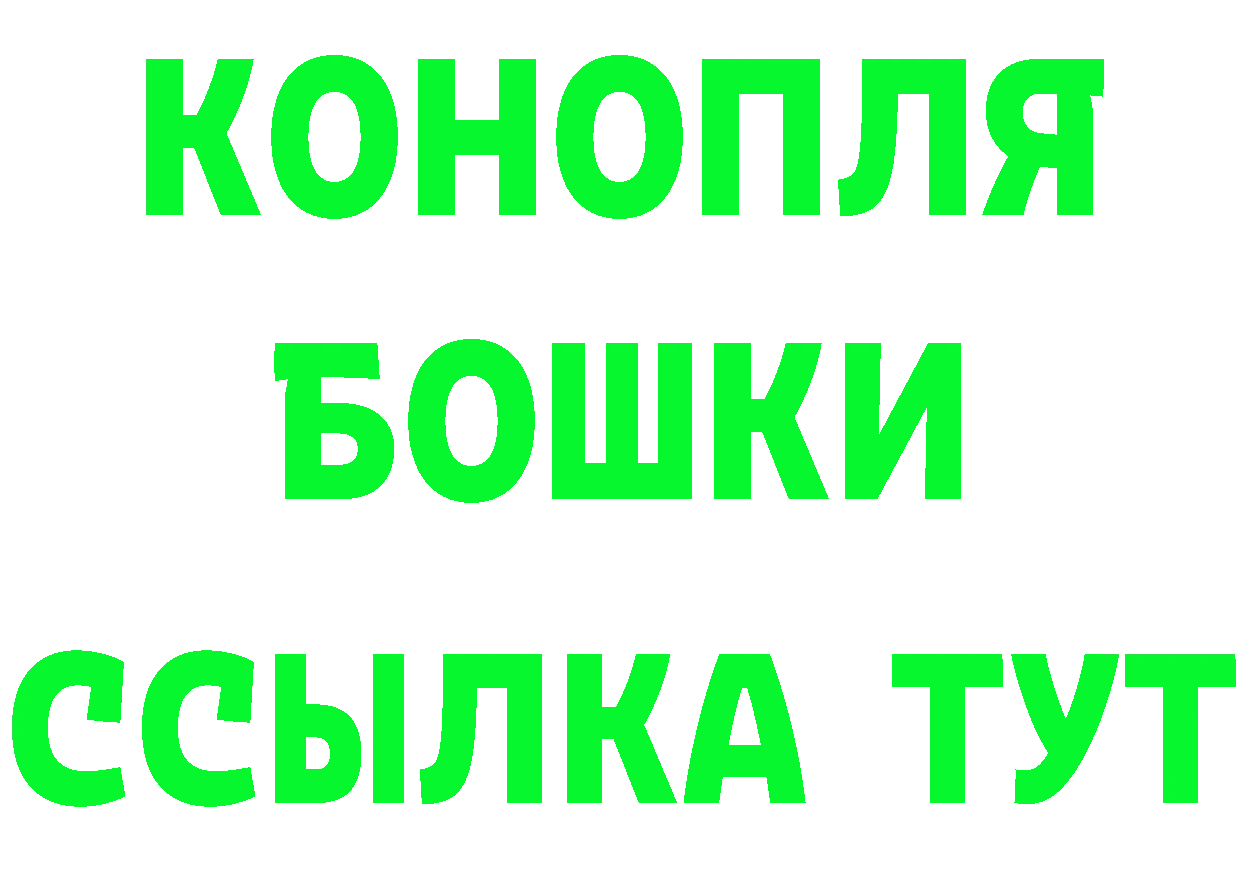 КОНОПЛЯ
БОШКИ
ССЫЛКА ТУТ